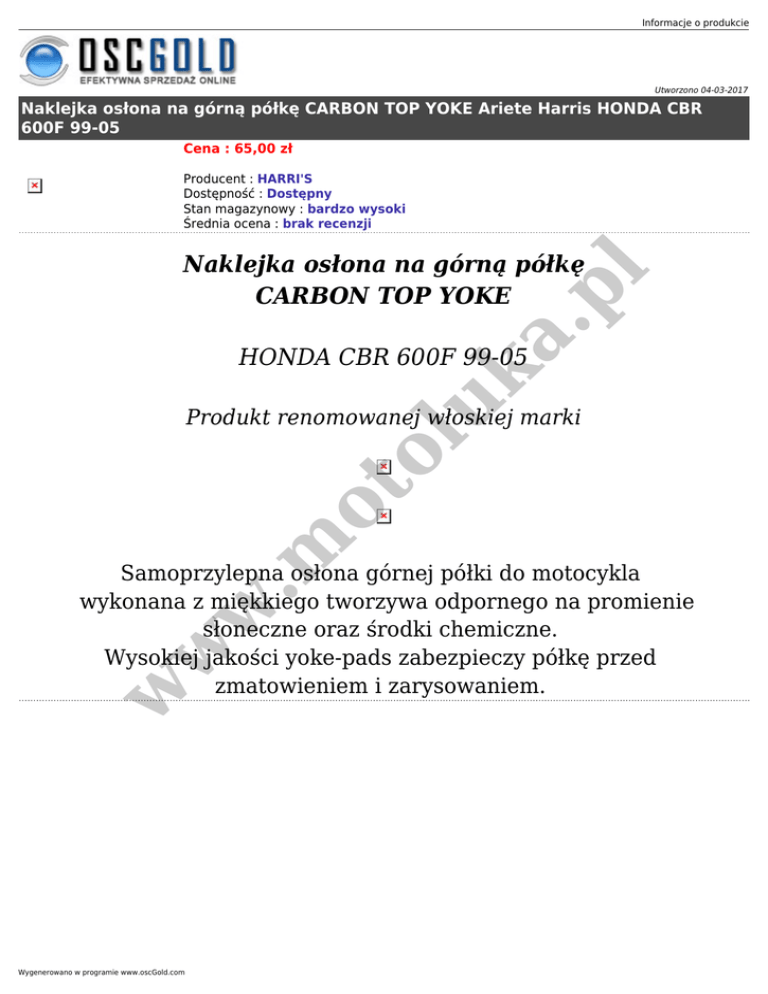 Informacje o produkcie

OSCGOLD
EFEKTYWNA SPRZEDAŻ ONLINE

Utworzono 04-03-2017

Naklejka osłona na górną półkę CARBON TOP YOKE Ariete Harris HONDA CBR 600F 99-05

Cena : 65,00 zł

Producent : HARRI'S
Dostępność : Dostępny
Stan magazynowy : bardzo wysoki
Średnia ocena : brak recenzji

Naklejka osłona na górną półkę
CARBON TOP YOKE

HONDA CBR 600F 99-05

Produkt renomowanej włoskiej marki

Samoprzylepna osłona górnej półki do motocykla wykonana z miękkiego tworzywa odpornego na promienie słoneczne oraz środki chemiczne.
Wysokiej jakości yoke-pads zabezpieczy półkę przed zmatowieniem i zarysowaniem.

www.motoluka.pl

Wygenerowano w programie www.oscGold.com